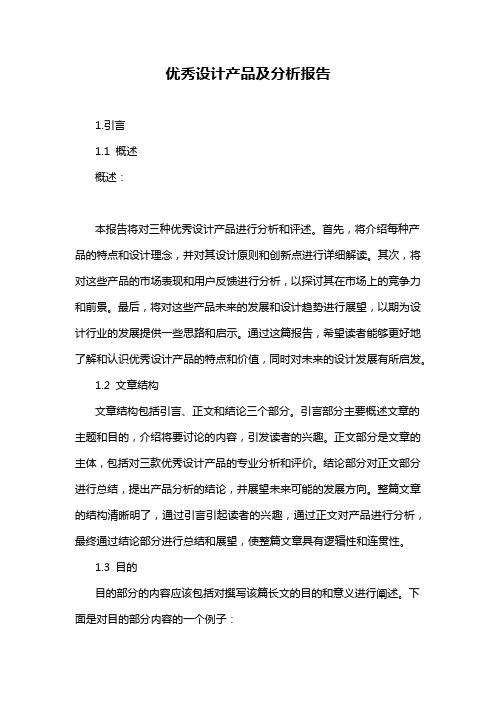 优秀设计产品及分析报告

1.引言

1.1 概述

概述：

本报告将对三种优秀设计产品进行分析和评述。首先，将介绍每种产品的特点和设计理念，并对其设计原则和创新点进行详细解读。其次，将对这些产品的市场表现和用户反馈进行分析，以探讨其在市场上的竞争力和前景。最后，将对这些产品未来的发展和设计趋势进行展望，以期为设计行业的发展提供一些思路和启示。通过这篇报告，希望读者能够更好地了解和认识优秀设计产品的特点和价值，同时对未来的设计发展有所启发。

1.2 文章结构

文章结构包括引言、正文和结论三个部分。引言部分主要概述文章的主题和目的，介绍将要讨论的内容，引发读者的兴趣。正文部分是文章的主体，包括对三款优秀设计产品的专业分析和评价。结论部分对正文部分进行总结，提出产品分析的结论，并展望未来可能的发展方向。整篇文章的结构清晰明了，通过引言引起读者的兴趣，通过正文对产品进行分析，最终通过结论部分进行总结和展望，使整篇文章具有逻辑性和连贯性。

1.3 目的

目的部分的内容应该包括对撰写该篇长文的目的和意义进行阐述。下面是对目的部分内容的一个例子：